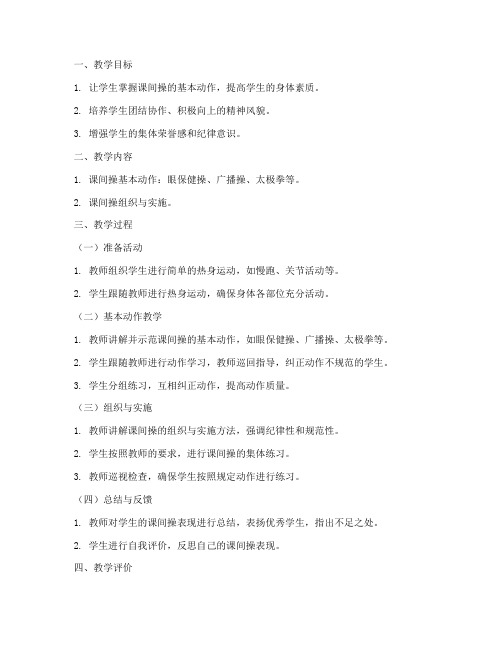 一、教学目标

1. 让学生掌握课间操的基本动作，提高学生的身体素质。

2. 培养学生团结协作、积极向上的精神风貌。

3. 增强学生的集体荣誉感和纪律意识。

二、教学内容

1. 课间操基本动作：眼保健操、广播操、太极拳等。

2. 课间操组织与实施。

三、教学过程

（一）准备活动

1. 教师组织学生进行简单的热身运动，如慢跑、关节活动等。

2. 学生跟随教师进行热身运动，确保身体各部位充分活动。

（二）基本动作教学

1. 教师讲解并示范课间操的基本动作，如眼保健操、广播操、太极拳等。

2. 学生跟随教师进行动作学习，教师巡回指导，纠正动作不规范的学生。

3. 学生分组练习，互相纠正动作，提高动作质量。

（三）组织与实施

1. 教师讲解课间操的组织与实施方法，强调纪律性和规范性。

2. 学生按照教师的要求，进行课间操的集体练习。

3. 教师巡视检查，确保学生按照规定动作进行练习。

（四）总结与反馈

1. 教师对学生的课间操表现进行总结，表扬优秀学生，指出不足之处。

2. 学生进行自我评价，反思自己的课间操表现。

四、教学评价